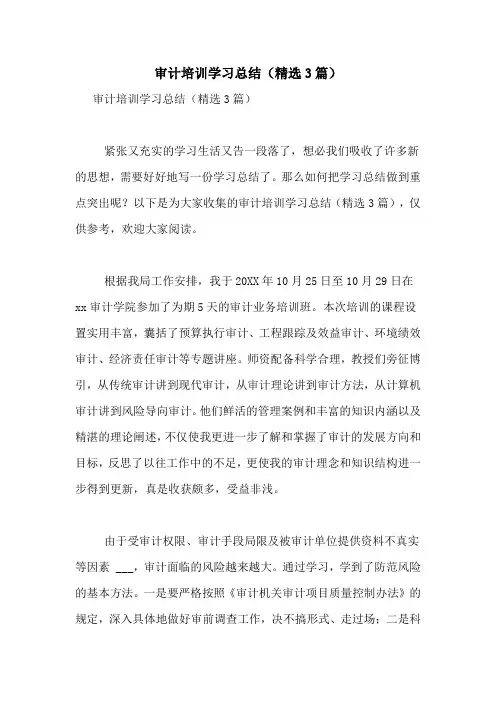 审计培训学习总结（精选3篇）

审计培训学习总结（精选3篇）

紧张又充实的学习生活又告一段落了，想必我们吸收了许多新的思想，需要好好地写一份学习总结了。那么如何把学习总结做到重点突出呢？以下是为大家收集的审计培训学习总结（精选3篇），仅供参考，欢迎大家阅读。

根据我局工作安排，我于20XX年10月25日至10月29日在xx审计学院参加了为期5天的审计业务培训班。本次培训的课程设置实用丰富，囊括了预算执行审计、工程跟踪及效益审计、环境绩效审计、经济责任审计等专题讲座。师资配备科学合理，教授们旁征博引，从传统审计讲到现代审计，从审计理论讲到审计方法，从计算机审计讲到风险导向审计。他们鲜活的管理案例和丰富的知识内涵以及精湛的理论阐述，不仅使我更进一步了解和掌握了审计的发展方向和目标，反思了以往工作中的不足，更使我的审计理念和知识结构进一步得到更新，真是收获颇多，受益非浅。

由于受审计权限、审计手段局限及被审计单位提供资料不真实等因素 ___，审计面临的风险越来越大。通过学习，学到了防范风险的基本方法。一是要严格按照《审计机关审计项目质量控制办法》的规定，深入具体地做好审前调查工作，决不搞形式、走过场；二是科